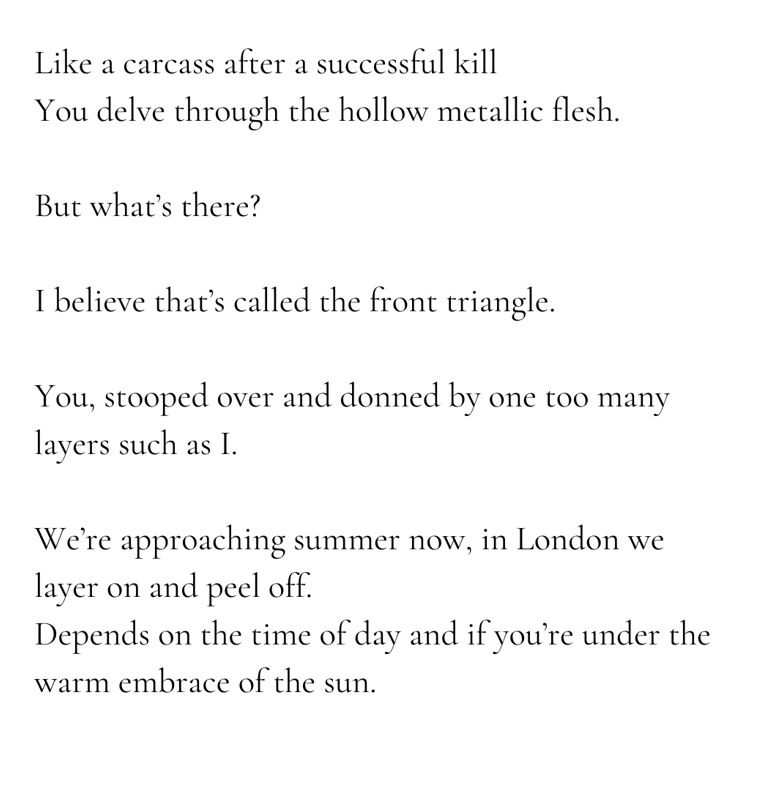 Like a carcass after a successful kill
You delve through the hollow metallic flesh.

But what's there?

I believe that's called the front triangle.

You, stooped over and donned by one too many layers such as I.

We're approaching summer now, in London we layer on and peel off.
Depends on the time of day and if you're under the warm embrace of the sun.